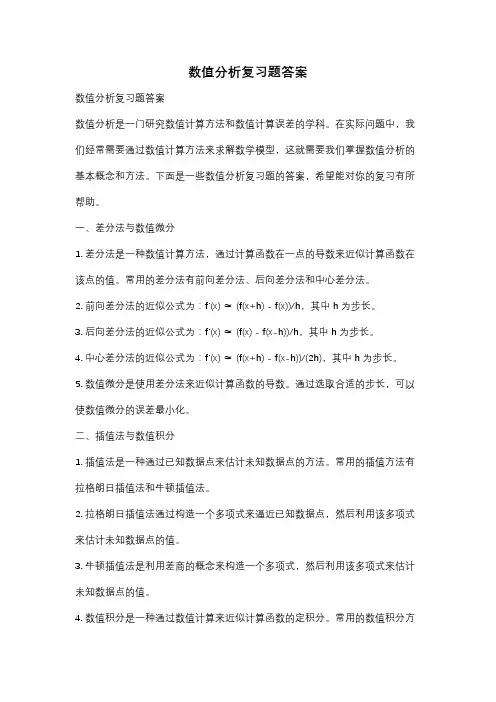 数值分析复习题答案

数值分析复习题答案

数值分析是一门研究数值计算方法和数值计算误差的学科。在实际问题中，我们经常需要通过数值计算方法来求解数学模型，这就需要我们掌握数值分析的基本概念和方法。下面是一些数值分析复习题的答案，希望能对你的复习有所帮助。

一、差分法与数值微分

1. 差分法是一种数值计算方法，通过计算函数在一点的导数来近似计算函数在该点的值。常用的差分法有前向差分法、后向差分法和中心差分法。

2. 前向差分法的近似公式为：$f'(x) \approx (f(x+h) - f(x))/h$，其中 h 为步长。

3. 后向差分法的近似公式为：$f'(x) \approx (f(x) - f(x-h))/h$，其中 h 为步长。

4. 中心差分法的近似公式为：$f'(x) \approx (f(x+h) - f(x-h))/(2h)$，其中 h 为步长。

5. 数值微分是使用差分法来近似计算函数的导数。通过选取合适的步长，可以使数值微分的误差最小化。

二、插值法与数值积分

1. 插值法是一种通过已知数据点来估计未知数据点的方法。常用的插值方法有拉格朗日插值法和牛顿插值法。

2. 拉格朗日插值法通过构造一个多项式来逼近已知数据点，然后利用该多项式来估计未知数据点的值。

3. 牛顿插值法是利用差商的概念来构造一个多项式，然后利用该多项式来估计未知数据点的值。

4. 数值积分是一种通过数值计算来近似计算函数的定积分。常用的数值积分方